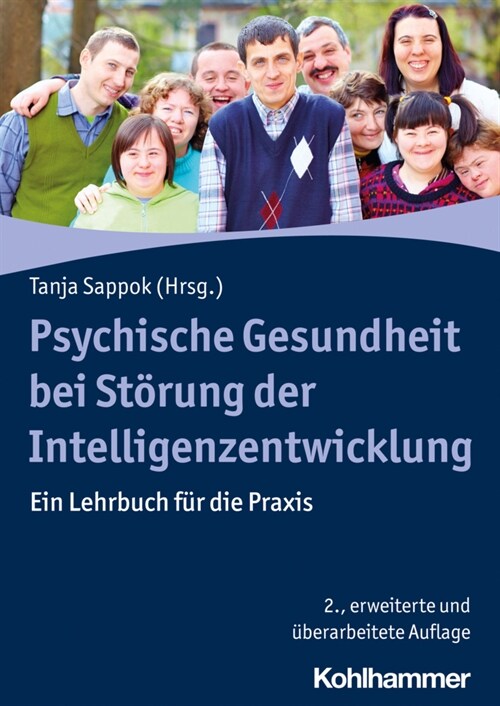 Tanja Sappok (Hrsg.)

Psychische Gesundheit bei Störung der Intelligenzentwicklung

Ein Lehrbuch für die Praxis

2., erweiterte und überarbeitete Auflage

Kohlhammer